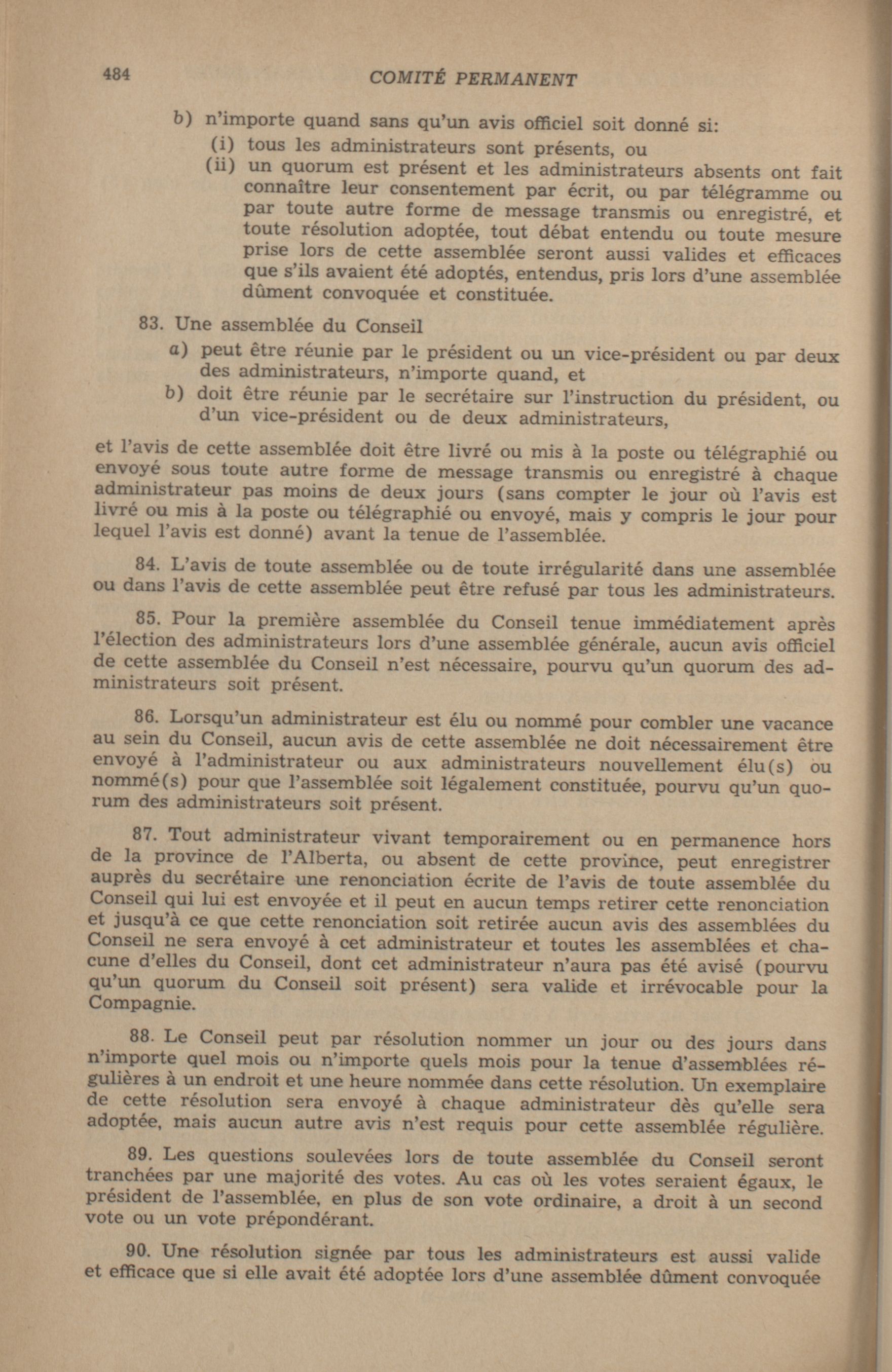 484 COMITÉ PERMANENT

b) n'importe quand sans qu'un avis officiel soit donné si:
(i) tous les administrateurs sont présents, ou
(ii) un quorum est présent et les administrateurs absents ont fait connaître leur consentement par écrit, ou par télégramme ou par toute autre forme de message transmis ou enregistré, et toute résolution adoptée, tout débat entendu ou toute mesure prise lors de cette assemblée seront aussi valides et efficaces que s'ils avaient été adoptés, entendus, pris lors d'une assemblée dûment convoquée et constituée.

83. Une assemblée du Conseil
a) peut être réunie par le président ou un vice-président ou par deux des administrateurs, n'importe quand, et
b) doit être réunie par le secrétaire sur l'instruction du président, ou d'un vice-président ou de deux administrateurs,
et l'avis de cette assemblée doit être livré ou mis à la poste ou télégraphié ou envoyé sous toute autre forme de message transmis ou enregistré à chaque administrateur pas moins de deux jours (sans compter le jour où l'avis est livré ou mis à la poste ou télégraphié ou envoyé, mais y compris le jour pour lequel l'avis est donné) avant la tenue de l'assemblée.

84. L'avis de toute assemblée ou de toute irrégularité dans une assemblée ou dans l'avis de cette assemblée peut être refusé par tous les administrateurs.

85. Pour la première assemblée du Conseil tenue immédiatement après l'élection des administrateurs lors d'une assemblée générale, aucun avis officiel de cette assemblée du Conseil n'est nécessaire, pourvu qu'un quorum des administrateurs soit présent.

86. Lorsqu'un administrateur est élu ou nommé pour combler une vacance au sein du Conseil, aucun avis de cette assemblée ne doit nécessairement être envoyé à l'administrateur ou aux administrateurs nouvellement élu(s) ou nommé(s) pour que l'assemblée soit légalement constituée, pourvu qu'un quorum des administrateurs soit présent.

87. Tout administrateur vivant temporairement ou en permanence hors de la province de l'Alberta, ou absent de cette province, peut enregistrer auprès du secrétaire une renonciation écrite de l'avis de toute assemblée du Conseil qui lui est envoyée et il peut en aucun temps retirer cette renonciation et jusqu'à ce que cette renonciation soit retirée aucun avis des assemblées du Conseil ne sera envoyé à cet administrateur et toutes les assemblées et chacune d'elles du Conseil, dont cet administrateur n'aura pas été avisé (pourvu qu'un quorum du Conseil soit présent) sera valide et irrévocable pour la Compagnie.

88. Le Conseil peut par résolution nommer un jour ou des jours dans n'importe quel mois ou n'importe quels mois pour la tenue d'assemblées régulières à un endroit et une heure nommée dans cette résolution. Un exemplaire de cette résolution sera envoyé à chaque administrateur dès qu'elle sera adoptée, mais aucun autre avis n'est requis pour cette assemblée régulière.

89. Les questions soulevées lors de toute assemblée du Conseil seront tranchées par une majorité des votes. Au cas où les votes seraient égaux, le président de l'assemblée, en plus de son vote ordinaire, a droit à un second vote ou un vote prépondérant.

90. Une résolution signée par tous les administrateurs est aussi valide et efficace que si elle avait été adoptée lors d'une assemblée dûment convoquée